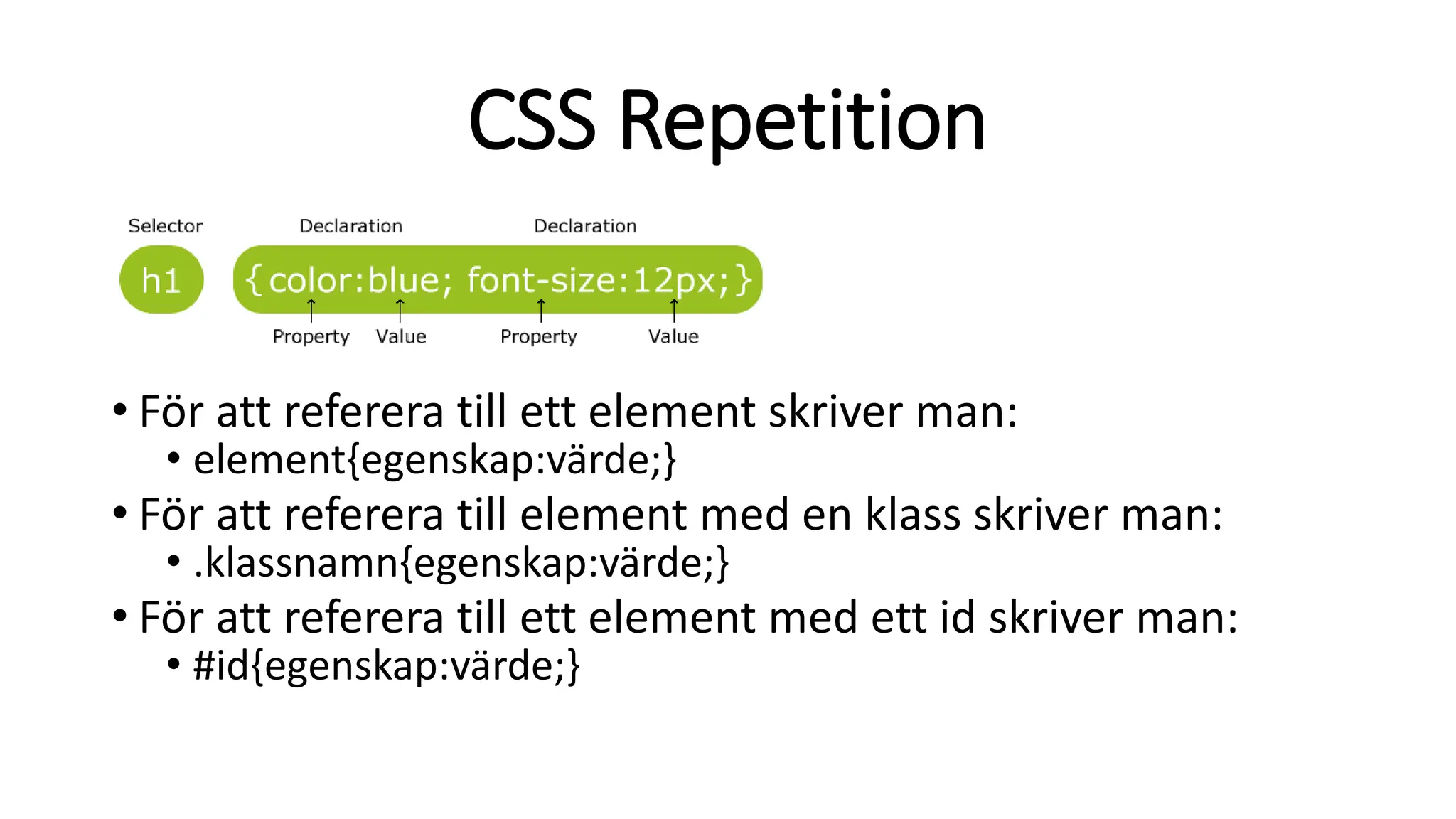 CSS Repetition

Selector Declaration Declaration

h1 {color:blue; font-size:12px;}

Property Value Property Value

• För att referera till ett element skriver man:
  • element{egenskap:värde;}
• För att referera till element med en klass skriver man:
  • .klassnamn{egenskap:värde;}
• För att referera till ett element med ett id skriver man:
  • #id{egenskap:värde;}